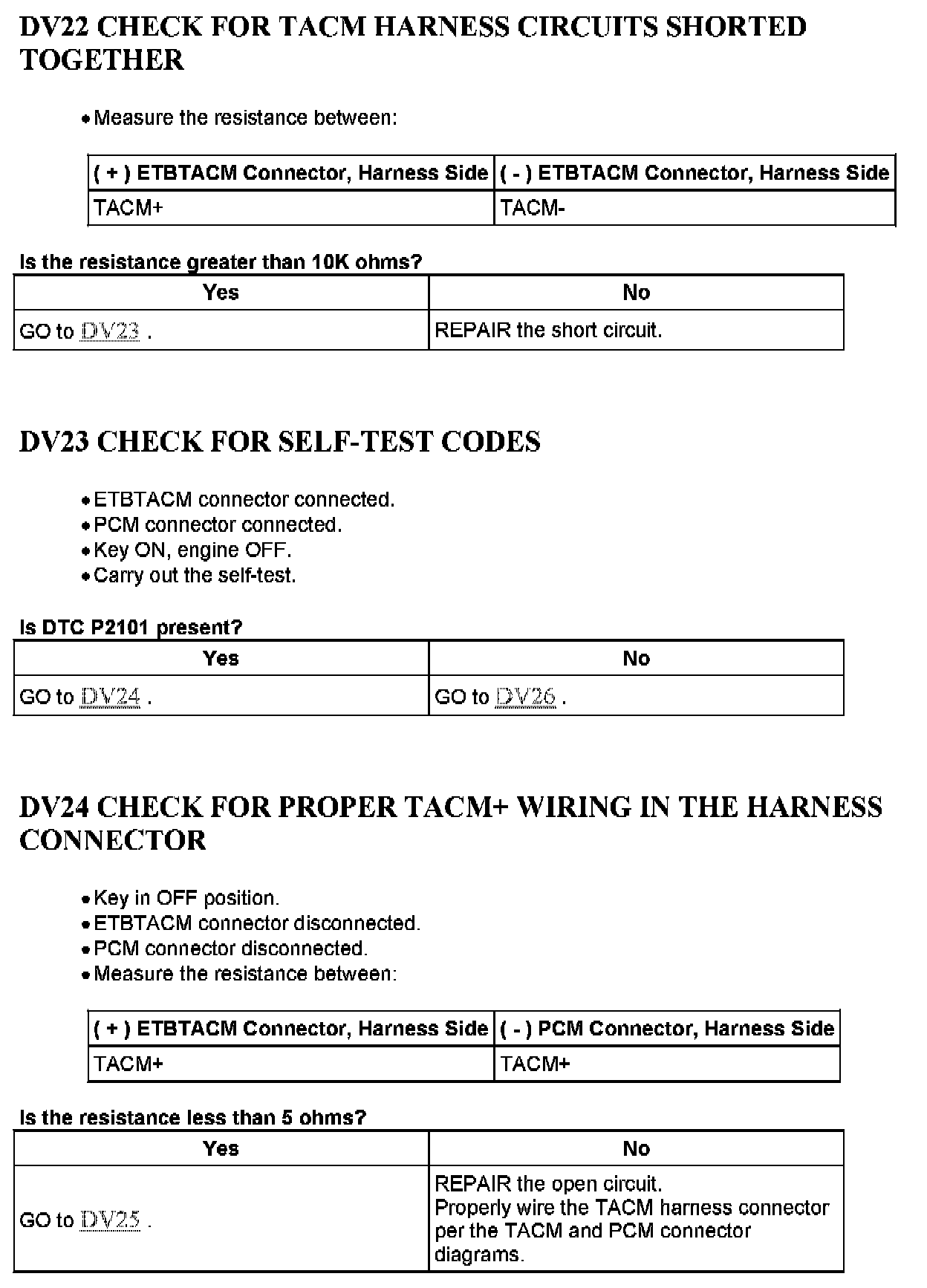 DV22 CHECK FOR TACM HARNESS CIRCUITS SHORTED TOGETHER

• Measure the resistance between:

| ( + ) ETBTACM Connector, Harness Side | ( - ) ETBTACM Connector, Harness Side |
|---|---|
| TACM+ | TACM- |

Is the resistance greater than 10K ohms?

| Yes | No |
|---|---|
| GO to DV23 . | REPAIR the short circuit. |

DV23 CHECK FOR SELF-TEST CODES

• ETBTACM connector connected.
• PCM connector connected.
• Key ON, engine OFF.
• Carry out the self-test.

Is DTC P2101 present?

| Yes | No |
|---|---|
| GO to DV24 . | GO to DV26 . |

DV24 CHECK FOR PROPER TACM+ WIRING IN THE HARNESS CONNECTOR

• Key in OFF position.
• ETBTACM connector disconnected.
• PCM connector disconnected.
• Measure the resistance between:

| ( + ) ETBTACM Connector, Harness Side | ( - ) PCM Connector, Harness Side |
|---|---|
| TACM+ | TACM+ |

Is the resistance less than 5 ohms?

| Yes | No |
|---|---|
| GO to DV25 . | REPAIR the open circuit. Properly wire the TACM harness connector per the TACM and PCM connector diagrams. |